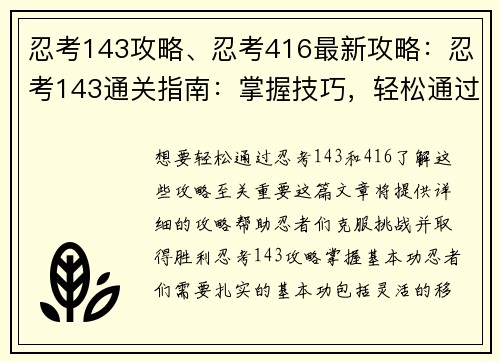 忍考143攻略、忍考416最新攻略：忍考143通关指南：掌握技巧，轻松通过

想要轻松通过忍考143和416了解这些攻略至关重要这篇文章将提供详细的攻略帮助忍者们克服挑战并取得胜利忍考143攻略掌握基本功忍者们需要扎实的基本功包括灵活的移